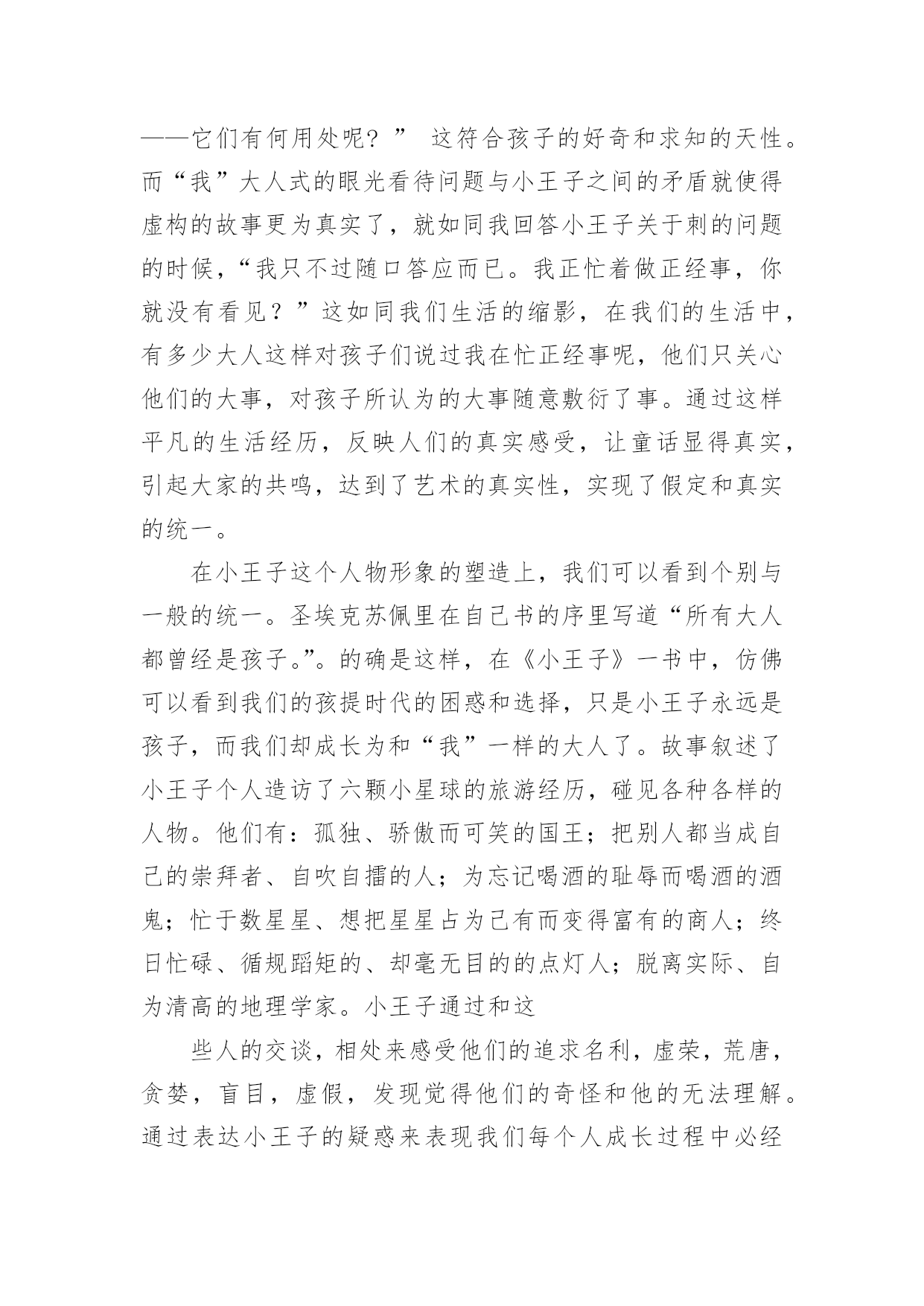 ——它们有何用处呢？” 这符合孩子的好奇和求知的天性。而“我”大人式的眼光看待问题与小王子之间的矛盾就使得虚构的故事更为真实了，就如同我回答小王子关于刺的问题的时候，“我只不过随口答应而已。我正忙着做正经事，你就没有看见？”这如同我们生活的缩影，在我们的生活中，有多少大人这样对孩子们说过我在忙正经事呢，他们只关心他们的大事，对孩子所认为的大事随意敷衍了事。通过这样平凡的生活经历，反映人们的真实感受，让童话显得真实，引起大家的共鸣，达到了艺术的真实性，实现了假定和真实的统一。

在小王子这个人物形象的塑造上，我们可以看到个别与一般的统一。圣埃克苏佩里在自己书的序里写道“所有大人都曾经是孩子。”。的确是这样，在《小王子》一书中，仿佛可以看到我们的孩提时代的困惑和选择，只是小王子永远是孩子，而我们却成长为和“我”一样的大人了。故事叙述了小王子个人造访了六颗小星球的旅游经历，碰见各种各样的人物。他们有：孤独、骄傲而可笑的国王；把别人都当成自己的崇拜者、自吹自擂的人；为忘记喝酒的耻辱而喝酒的酒鬼；忙于数星星、想把星星占为己有而变得富有的商人；终日忙碌、循规蹈矩的、却毫无目的的点灯人；脱离实际、自为清高的地理学家。小王子通过和这

些人的交谈，相处来感受他们的追求名利，虚荣，荒唐，贪婪，盲目，虚假，发现觉得他们的奇怪和他的无法理解。通过表达小王子的疑惑来表现我们每个人成长过程中必经